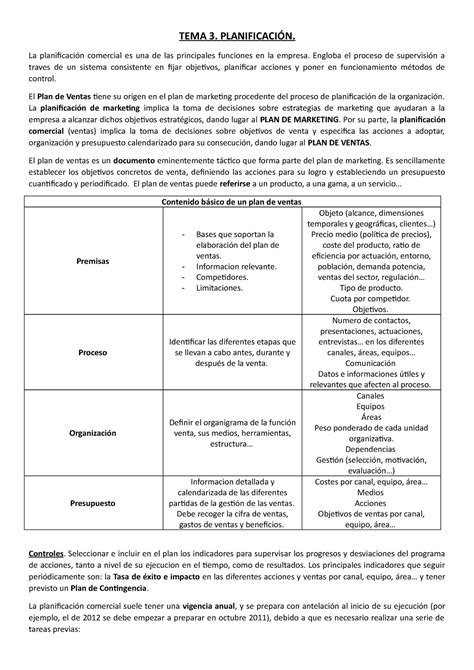 TEMA 3. PLANIFICACIÓN.

La planificación comercial es una de las principales funciones en la empresa. Engloba el proceso de supervisión a traves de un sistema consistente en fijar objetivos, planificar acciones y poner en funcionamiento métodos de control.

El Plan de Ventas tiene su origen en el plan de marketing procedente del proceso de planificación de la organización. La planificación de marketing implica la toma de decisiones sobre estrategias de marketing que ayudaran a la empresa a alcanzar dichos objetivos estratégicos, dando lugar al PLAN DE MARKETING. Por su parte, la planificación comercial (ventas) implica la toma de decisiones sobre objetivos de venta y especifica las acciones a adoptar, organización y presupuesto calendarizado para su consecución, dando lugar al PLAN DE VENTAS.

El plan de ventas es un documento eminentemente táctico que forma parte del plan de marketing. Es sencillamente establecer los objetivos concretos de venta, definiendo las acciones para su logro y estableciendo un presupuesto cuantificado y periodificado. El plan de ventas puede referirse a un producto, a una gama, a un servicio…

| Contenido básico de un plan de ventas | | |
|---|---|---|
| Premisas | - Bases que soportan la elaboración del plan de ventas. - Informacion relevante. - Competidores. - Limitaciones. | Objeto (alcance, dimensiones temporales y geográficas, clientes…) Precio medio (política de precios), coste del producto, ratio de eficiencia por actuación, entorno, población, demanda potencia, ventas del sector, regulación… Tipo de producto. Cuota por competidor. Objetivos. |
| Proceso | Identificar las diferentes etapas que se llevan a cabo antes, durante y después de la venta. | Numero de contactos, presentaciones, actuaciones, entrevistas… en los diferentes canales, áreas, equipos… Comunicación Datos e informaciones útiles y relevantes que afecten al proceso. |
| Organización | Definir el organigrama de la función venta, sus medios, herramientas, estructura… | Canales Equipos Áreas Peso ponderado de cada unidad organizativa. Dependencias Gestión (selección, motivación, evaluación…) |
| Presupuesto | Informacion detallada y calendarizada de las diferentes partidas de la gestión de las ventas. Debe recoger la cifra de ventas, gastos de ventas y beneficios. | Costes por canal, equipo, área… Medios Acciones Objetivos de ventas por canal, equipo, área… |

Controles. Seleccionar e incluir en el plan los indicadores para supervisar los progresos y desviaciones del programa de acciones, tanto a nivel de su ejecucion en el tiempo, como de resultados. Los principales indicadores que seguir periódicamente son: la Tasa de éxito e impacto en las diferentes acciones y ventas por canal, equipo, área… y tener previsto un Plan de Contingencia.

La planificación comercial suele tener una vigencia anual, y se prepara con antelación al inicio de su ejecución (por ejemplo, el de 2012 se debe empezar a preparar en octubre 2011), debido a que es necesario realizar una serie de tareas previas: